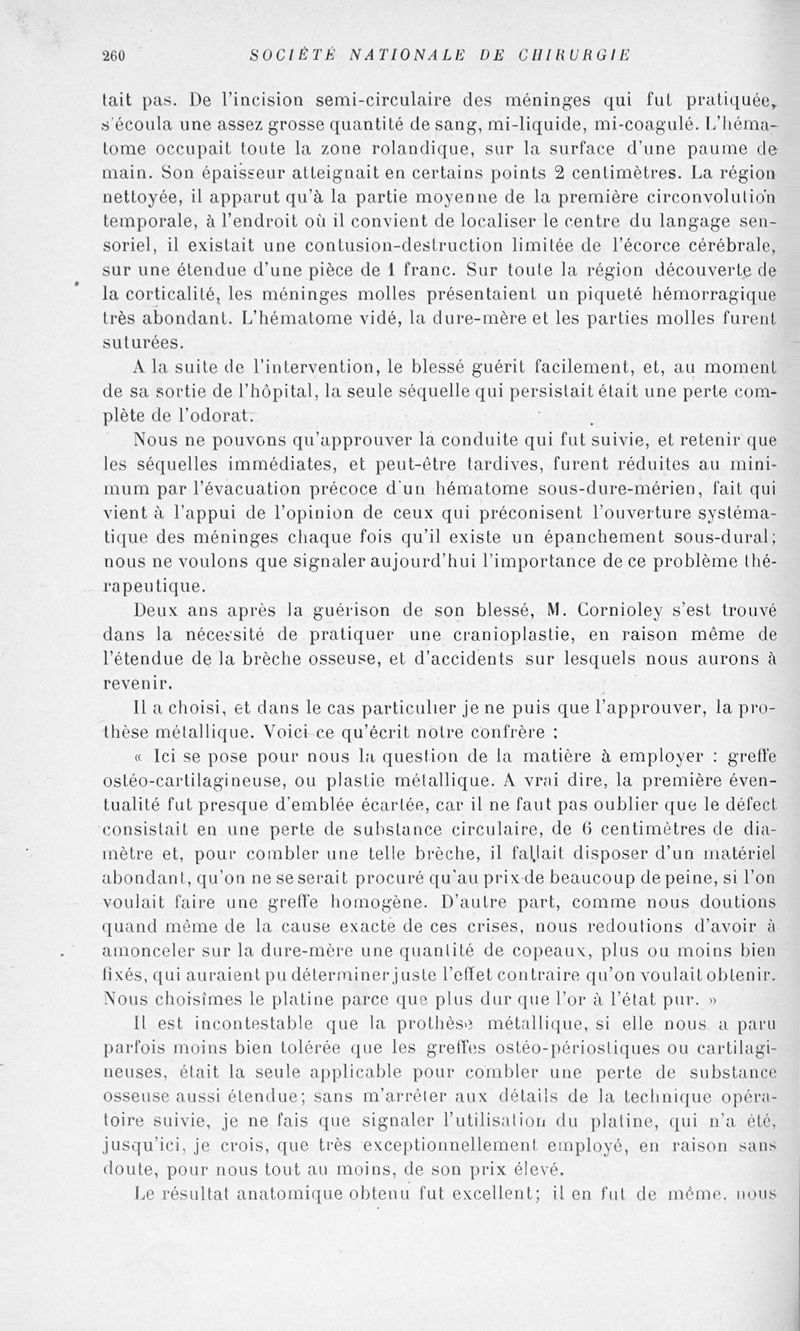 260 SOCIÉTÉ NATIONALE DE CHIRURGIE

tait pas. De l'incision semi-circulaire des méninges qui fut pratiquée, s'écoula une assez grosse quantité de sang, mi-liquide, mi-coagulé. L'hématome occupait toute la zone rolandique, sur la surface d'une paume de main. Son épaisseur atteignait en certains points 2 centimètres. La région nettoyée, il apparut qu'à la partie moyenne de la première circonvolution temporale, à l'endroit où il convient de localiser le centre du langage sensoriel, il existait une contusion-destruction limitée de l'écorce cérébrale, sur une étendue d'une pièce de 1 franc. Sur toute la région découverte de la corticalité, les méninges molles présentaient un piqueté hémorragique très abondant. L'hématome vidé, la dure-mère et les parties molles furent suturées.

A la suite de l'intervention, le blessé guérit facilement, et, au moment de sa sortie de l'hôpital, la seule séquelle qui persistait était une perte complète de l'odorat.

Nous ne pouvons qu'approuver la conduite qui fut suivie, et retenir que les séquelles immédiates, et peut-être tardives, furent réduites au minimum par l'évacuation précoce d'un hématome sous-dure-mérien, fait qui vient à l'appui de l'opinion de ceux qui préconisent l'ouverture systématique des méninges chaque fois qu'il existe un épanchement sous-dural; nous ne voulons que signaler aujourd'hui l'importance de ce problème thérapeutique.

Deux ans après la guérison de son blessé, M. Cornioley s'est trouvé dans la nécessité de pratiquer une cranioplastie, en raison même de l'étendue de la brèche osseuse, et d'accidents sur lesquels nous aurons à revenir.

Il a choisi, et dans le cas particulier je ne puis que l'approuver, la prothèse métallique. Voici ce qu'écrit notre confrère :

« Ici se pose pour nous la question de la matière à employer : greffe ostéo-cartilagineuse, ou plastie métallique. A vrai dire, la première éventualité fut presque d'emblée écartée, car il ne faut pas oublier que le défect consistait en une perte de substance circulaire, de 6 centimètres de diamètre et, pour combler une telle brèche, il fallait disposer d'un matériel abondant, qu'on ne se serait procuré qu'au prix de beaucoup de peine, si l'on voulait faire une greffe homogène. D'autre part, comme nous doutions quand même de la cause exacte de ces crises, nous redoutions d'avoir à amonceler sur la dure-mère une quantité de copeaux, plus ou moins bien fixés, qui auraient pu déterminer juste l'effet contraire qu'on voulait obtenir. Nous choisîmes le platine parce que plus dur que l'or à l'état pur. »

Il est incontestable que la prothèse métallique, si elle nous a paru parfois moins bien tolérée que les greffes ostéo-périostiques ou cartilagineuses, était la seule applicable pour combler une perte de substance osseuse aussi étendue; sans m'arrêter aux détails de la technique opératoire suivie, je ne fais que signaler l'utilisation du platine, qui n'a été, jusqu'ici, je crois, que très exceptionnellement employé, en raison sans doute, pour nous tout au moins, de son prix élevé.

Le résultat anatomique obtenu fut excellent; il en fut de même, nous